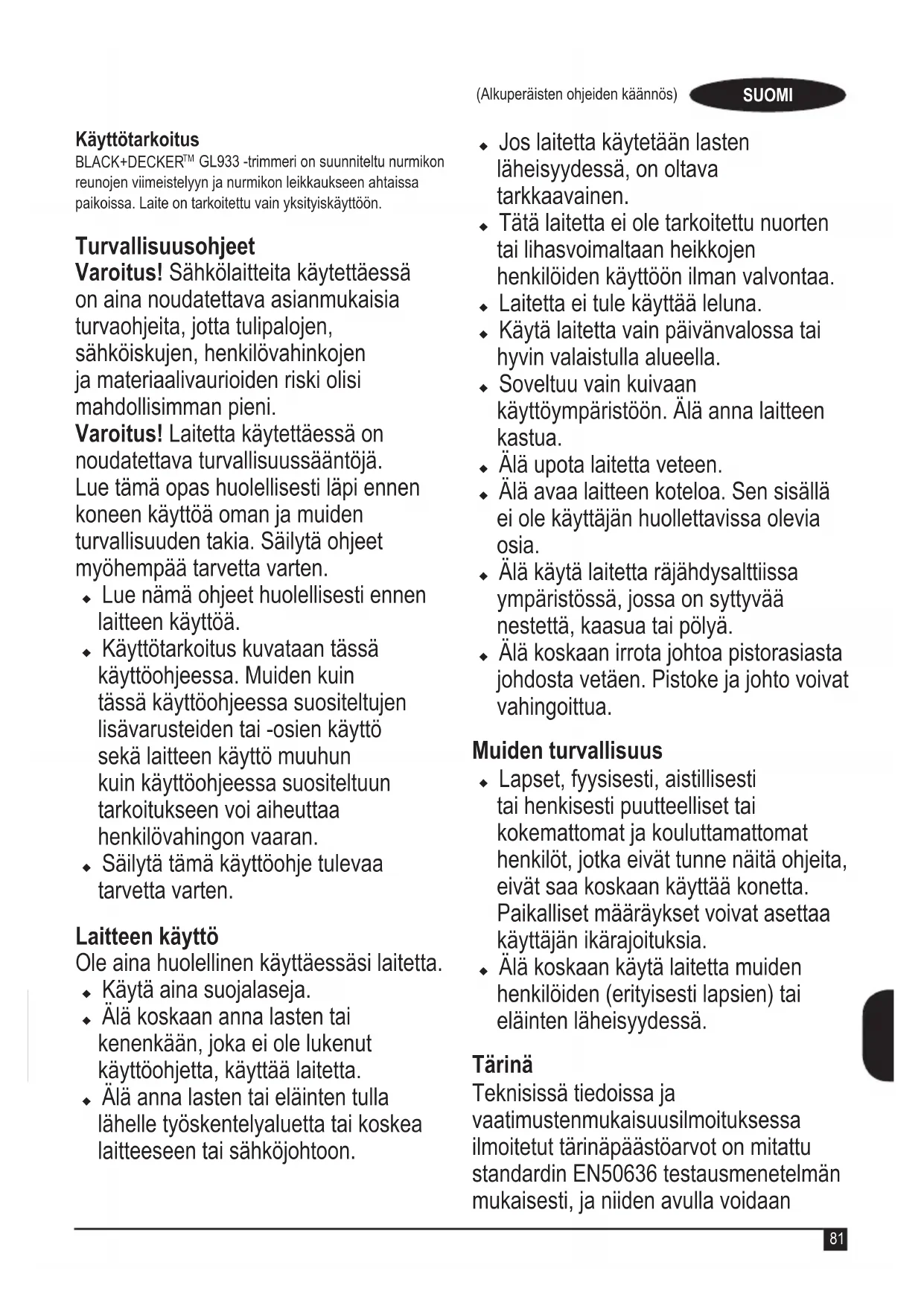 (Alkuperäisten ohjeiden käännös) SUOMI

Käyttötarkoitus
BLACK+DECKER™ GL933 -trimmeri on suunniteltu nurmikon reunojen viimeistelyyn ja nurmikon leikkaukseen ahtaissa paikoissa. Laite on tarkoitettu vain yksityiskäyttöön.

Turvallisuusohjeet
Varoitus! Sähkölaitteita käytettäessä on aina noudatettava asianmukaisia turvaohjeita, jotta tulipalojen, sähköiskujen, henkilövahinkojen ja materiaalivaurioiden riski olisi mahdollisimman pieni.
Varoitus! Laitetta käytettäessä on noudatettava turvallisuussääntöjä. Lue tämä opas huolellisesti läpi ennen koneen käyttöä oman ja muiden turvallisuuden takia. Säilytä ohjeet myöhempää tarvetta varten.
◆ Lue nämä ohjeet huolellisesti ennen laitteen käyttöä.
◆ Käyttötarkoitus kuvataan tässä käyttöohjeessa. Muiden kuin tässä käyttöohjeessa suositeltujen lisävarusteiden tai -osien käyttö sekä laitteen käyttö muuhun kuin käyttöohjeessa suositeltuun tarkoitukseen voi aiheuttaa henkilövahingon vaaran.
◆ Säilytä tämä käyttöohje tulevaa tarvetta varten.

Laitteen käyttö
Ole aina huolellinen käyttäessäsi laitetta.
◆ Käytä aina suojalaseja.
◆ Älä koskaan anna lasten tai kenenkään, joka ei ole lukenut käyttöohjetta, käyttää laitetta.
◆ Älä anna lasten tai eläinten tulla lähelle työskentelyaluetta tai koskea laitteeseen tai sähköjohtoon.
◆ Jos laitetta käytetään lasten läheisyydessä, on oltava tarkkaavainen.
◆ Tätä laitetta ei ole tarkoitettu nuorten tai lihasvoimaltaan heikkojen henkilöiden käyttöön ilman valvontaa.
◆ Laitetta ei tule käyttää leluna.
◆ Käytä laitetta vain päivänvalossa tai hyvin valaistulla alueella.
◆ Soveltuu vain kuivaan käyttöympäristöön. Älä anna laitteen kastua.
◆ Älä upota laitetta veteen.
◆ Älä avaa laitteen koteloa. Sen sisällä ei ole käyttäjän huollettavissa olevia osia.
◆ Älä käytä laitetta räjähdysalttiissa ympäristössä, jossa on syttyvää nestettä, kaasua tai pölyä.
◆ Älä koskaan irrota johtoa pistorasiasta johdosta vetäen. Pistoke ja johto voivat vahingoittua.

Muiden turvallisuus
◆ Lapset, fyysisesti, aistillisesti tai henkisesti puutteelliset tai kokemattomat ja kouluttamattomat henkilöt, jotka eivät tunne näitä ohjeita, eivät saa koskaan käyttää konetta. Paikalliset määräykset voivat asettaa käyttäjän ikärajoituksia.
◆ Älä koskaan käytä laitetta muiden henkilöiden (erityisesti lapsien) tai eläinten läheisyydessä.

Tärinä
Teknisissä tiedoissa ja vaatimustenmukaisuusilmoituksessa ilmoitetut tärinäpäästöarvot on mitattu standardin EN50636 testausmenetelmän mukaisesti, ja niiden avulla voidaan

81